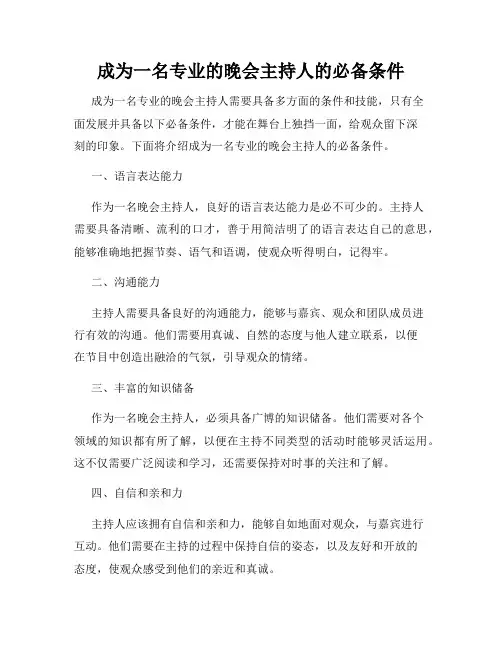 成为一名专业的晚会主持人的必备条件

成为一名专业的晚会主持人需要具备多方面的条件和技能，只有全面发展并具备以下必备条件，才能在舞台上独挡一面，给观众留下深刻的印象。下面将介绍成为一名专业的晚会主持人的必备条件。

一、语言表达能力

作为一名晚会主持人，良好的语言表达能力是必不可少的。主持人需要具备清晰、流利的口才，善于用简洁明了的语言表达自己的意思，能够准确地把握节奏、语气和语调，使观众听得明白，记得牢。

二、沟通能力

主持人需要具备良好的沟通能力，能够与嘉宾、观众和团队成员进行有效的沟通。他们需要用真诚、自然的态度与他人建立联系，以便在节目中创造出融洽的气氛，引导观众的情绪。

三、丰富的知识储备

作为一名晚会主持人，必须具备广博的知识储备。他们需要对各个领域的知识都有所了解，以便在主持不同类型的活动时能够灵活运用。这不仅需要广泛阅读和学习，还需要保持对时事的关注和了解。

四、自信和亲和力

主持人应该拥有自信和亲和力，能够自如地面对观众，与嘉宾进行互动。他们需要在主持的过程中保持自信的姿态，以及友好和开放的态度，使观众感受到他们的亲近和真诚。